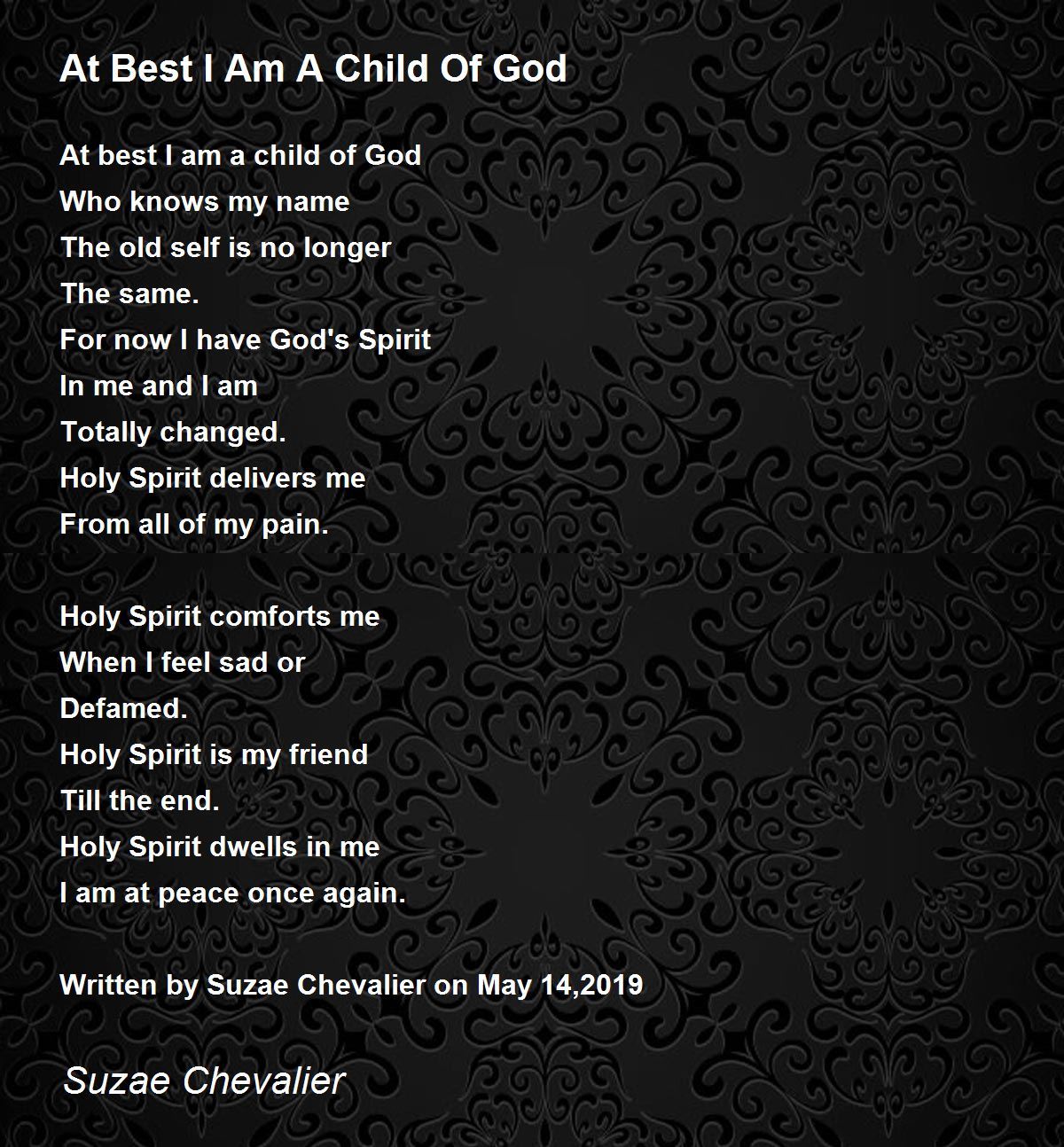 At Best I Am A Child Of God

At best I am a child of God
Who knows my name
The old self is no longer
The same.
For now I have God's Spirit
In me and I am
Totally changed.
Holy Spirit delivers me
From all of my pain.

Holy Spirit comforts me
When I feel sad or
Defamed.
Holy Spirit is my friend
Till the end.
Holy Spirit dwells in me
I am at peace once again.

Written by Suzae Chevalier on May 14,2019

Suzae Chevalier